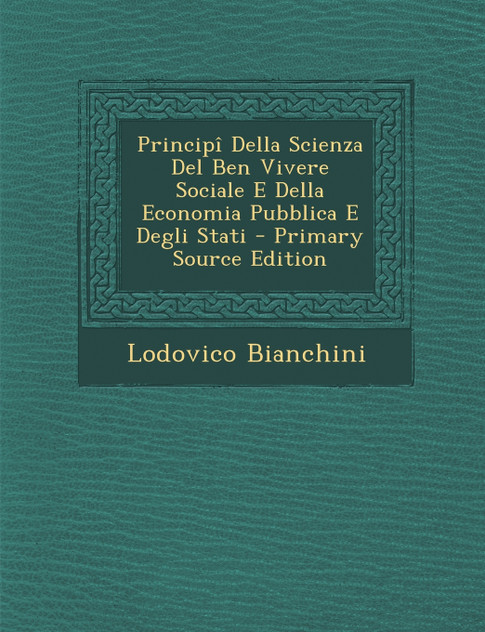 Principî Della Scienza Del Ben Vivere Sociale E Della Economia Pubblica E Degli Stati - Primary Source Edition

Lodovico Bianchini